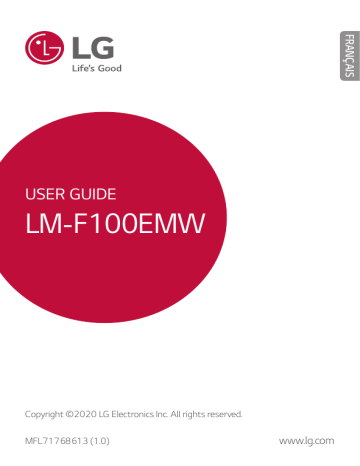 LG
Life's Good

FRANÇAIS

USER GUIDE
LM-F100EMW

Copyright ©2020 LG Electronics Inc. All rights reserved.

MFL71768613 (1.0)

www.lg.com